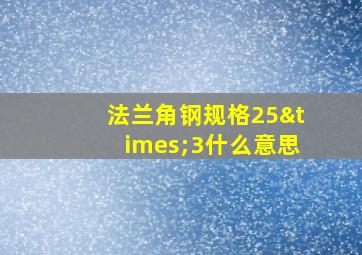 法兰角钢规格25&times;3什么意思